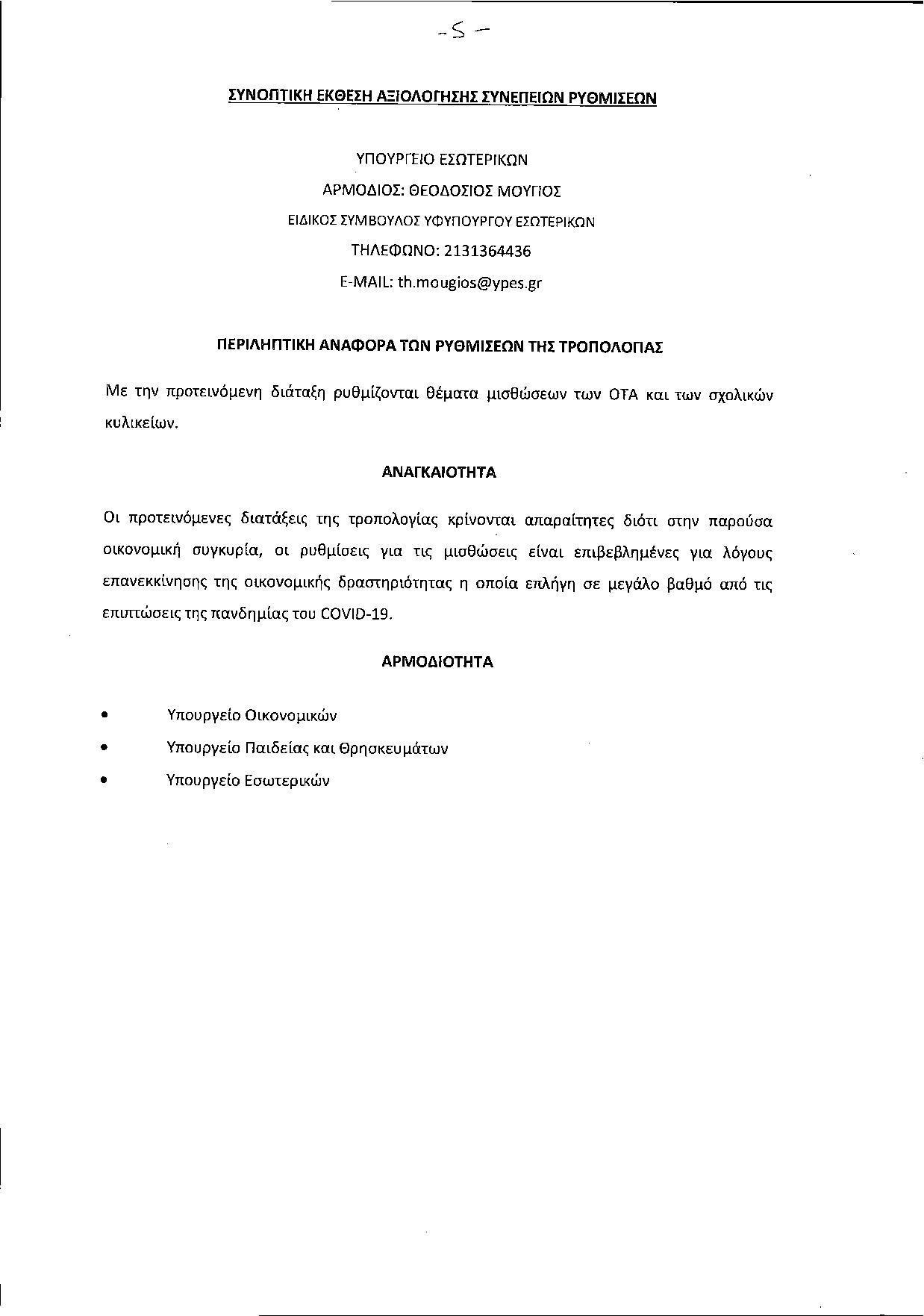 -5-

ΣΥΝΟΠΤΙΚΗ ΕΚΘΕΣΗ ΑΞΙΟΛΟΓΗΣΗΣ ΣΥΝΕΠΕΙΩΝ ΡΥΘΜΙΣΕΩΝ

ΥΠΟΥΡΓΕΙΟ ΕΣΩΤΕΡΙΚΩΝ
ΑΡΜΟΔΙΟΣ: ΘΕΟΔΟΣΙΟΣ ΜΟΥΓΙΟΣ
ΕΙΔΙΚΟΣ ΣΥΜΒΟΥΛΟΣ ΥΦΥΠΟΥΡΓΟΥ ΕΣΩΤΕΡΙΚΩΝ
ΤΗΛΕΦΩΝΟ: 2131364436
E-MAIL: th.mougios@ypes.gr

ΠΕΡΙΛΗΠΤΙΚΗ ΑΝΑΦΟΡΑ ΤΩΝ ΡΥΘΜΙΣΕΩΝ ΤΗΣ ΤΡΟΠΟΛΟΓΙΑΣ

Με την προτεινόμενη διάταξη ρυθμίζονται θέματα μισθώσεων των ΟΤΑ και των σχολικών κυλικείων.

ΑΝΑΓΚΑΙΟΤΗΤΑ

Οι προτεινόμενες διατάξεις της τροπολογίας κρίνονται απαραίτητες διότι στην παρούσα οικονομική συγκυρία, οι ρυθμίσεις για τις μισθώσεις είναι επιβεβλημένες για λόγους επανεκκίνησης της οικονομικής δραστηριότητας η οποία επλήγη σε μεγάλο βαθμό από τις επιπτώσεις της πανδημίας του COVID-19.

ΑΡΜΟΔΙΟΤΗΤΑ

• Υπουργείο Οικονομικών
• Υπουργείο Παιδείας και Θρησκευμάτων
• Υπουργείο Εσωτερικών